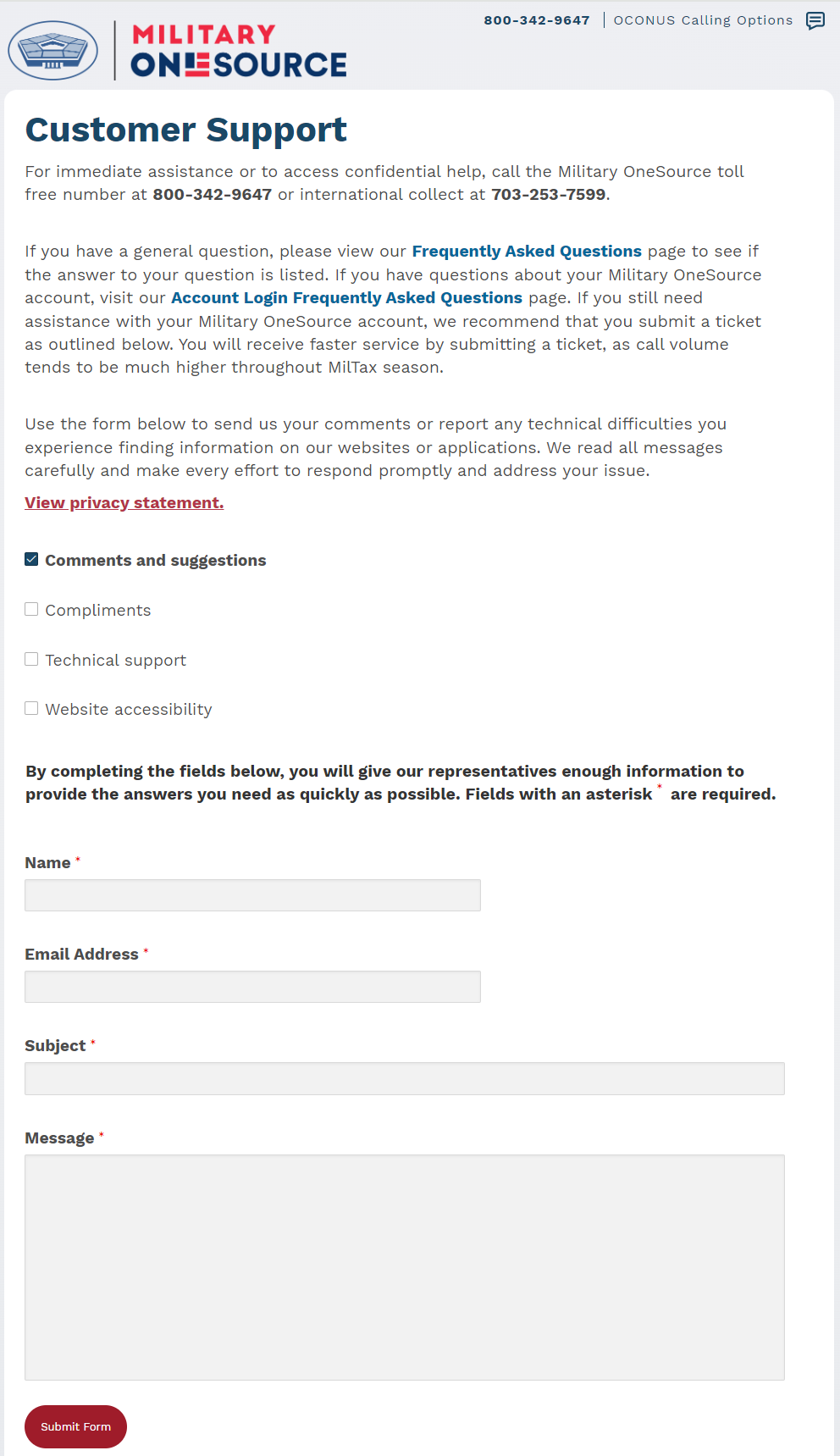 MILITARY ONESOURCE

800-342-9647 | OCONUS Calling Options

Customer Support

For immediate assistance or to access confidential help, call the Military OneSource toll free number at 800-342-9647 or international collect at 703-253-7599.

If you have a general question, please view our Frequently Asked Questions page to see if the answer to your question is listed. If you have questions about your Military OneSource account, visit our Account Login Frequently Asked Questions page. If you still need assistance with your Military OneSource account, we recommend that you submit a ticket as outlined below. You will receive faster service by submitting a ticket, as call volume tends to be much higher throughout MilTax season.

Use the form below to send us your comments or report any technical difficulties you experience finding information on our websites or applications. We read all messages carefully and make every effort to respond promptly and address your issue.

View privacy statement.

Comments and suggestions

Compliments

Technical support

Website accessibility

By completing the fields below, you will give our representatives enough information to provide the answers you need as quickly as possible. Fields with an asterisk * are required.

Name *

Email Address *

Subject *

Message *

Submit Form